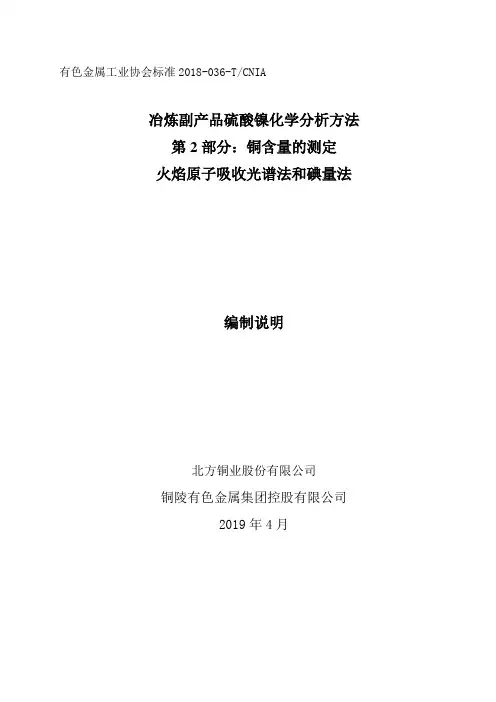 有色金属工业协会标准2018-036-T/CNIA

冶炼副产品硫酸镍化学分析方法
第2部分：铜含量的测定
火焰原子吸收光谱法和碘量法

编制说明

北方铜业股份有限公司
铜陵有色金属集团控股有限公司
2019年4月